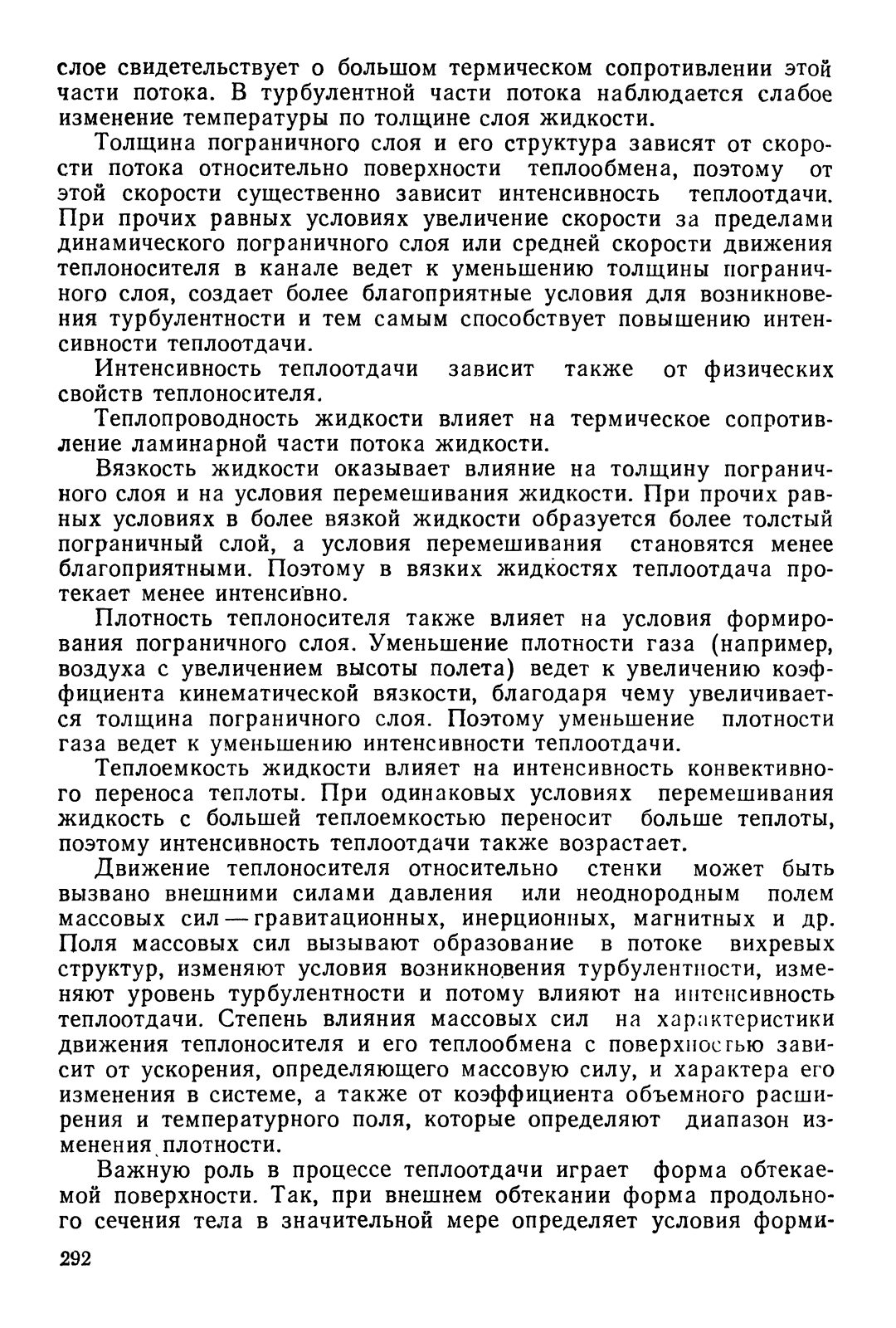 слое свидетельствует о большом термическом сопротивлении этой части потока. В турбулентной части потока наблюдается слабое изменение температуры по толщине слоя жидкости.

Толщина пограничного слоя и его структура зависят от скорости потока относительно поверхности теплообмена, поэтому от этой скорости существенно зависит интенсивность теплоотдачи. При прочих равных условиях увеличение скорости за пределами динамического пограничного слоя или средней скорости движения теплоносителя в канале ведет к уменьшению толщины пограничного слоя, создает более благоприятные условия для возникновения турбулентности и тем самым способствует повышению интенсивности теплоотдачи.

Интенсивность теплоотдачи зависит также от физических свойств теплоносителя.

Теплопроводность жидкости влияет на термическое сопротивление ламинарной части потока жидкости.

Вязкость жидкости оказывает влияние на толщину пограничного слоя и на условия перемешивания жидкости. При прочих равных условиях в более вязкой жидкости образуется более толстый пограничный слой, а условия перемешивания становятся менее благоприятными. Поэтому в вязких жидкостях теплоотдача протекает менее интенсивно.

Плотность теплоносителя также влияет на условия формирования пограничного слоя. Уменьшение плотности газа (например, воздуха с увеличением высоты полета) ведет к увеличению коэффициента кинематической вязкости, благодаря чему увеличивается толщина пограничного слоя. Поэтому уменьшение плотности газа ведет к уменьшению интенсивности теплоотдачи.

Теплоемкость жидкости влияет на интенсивность конвективного переноса теплоты. При одинаковых условиях перемешивания жидкость с большей теплоемкостью переносит больше теплоты, поэтому интенсивность теплоотдачи также возрастает.

Движение теплоносителя относительно стенки может быть вызвано внешними силами давления или неоднородным полем массовых сил — гравитационных, инерционных, магнитных и др. Поля массовых сил вызывают образование в потоке вихревых структур, изменяют условия возникновения турбулентности, изменяют уровень турбулентности и потому влияют на интенсивность теплоотдачи. Степень влияния массовых сил на характеристики движения теплоносителя и его теплообмена с поверхностью зависит от ускорения, определяющего массовую силу, и характера его изменения в системе, а также от коэффициента объемного расширения и температурного поля, которые определяют диапазон изменения плотности.

Важную роль в процессе теплоотдачи играет форма обтекаемой поверхности. Так, при внешнем обтекании форма продольного сечения тела в значительной мере определяет условия форми-

292